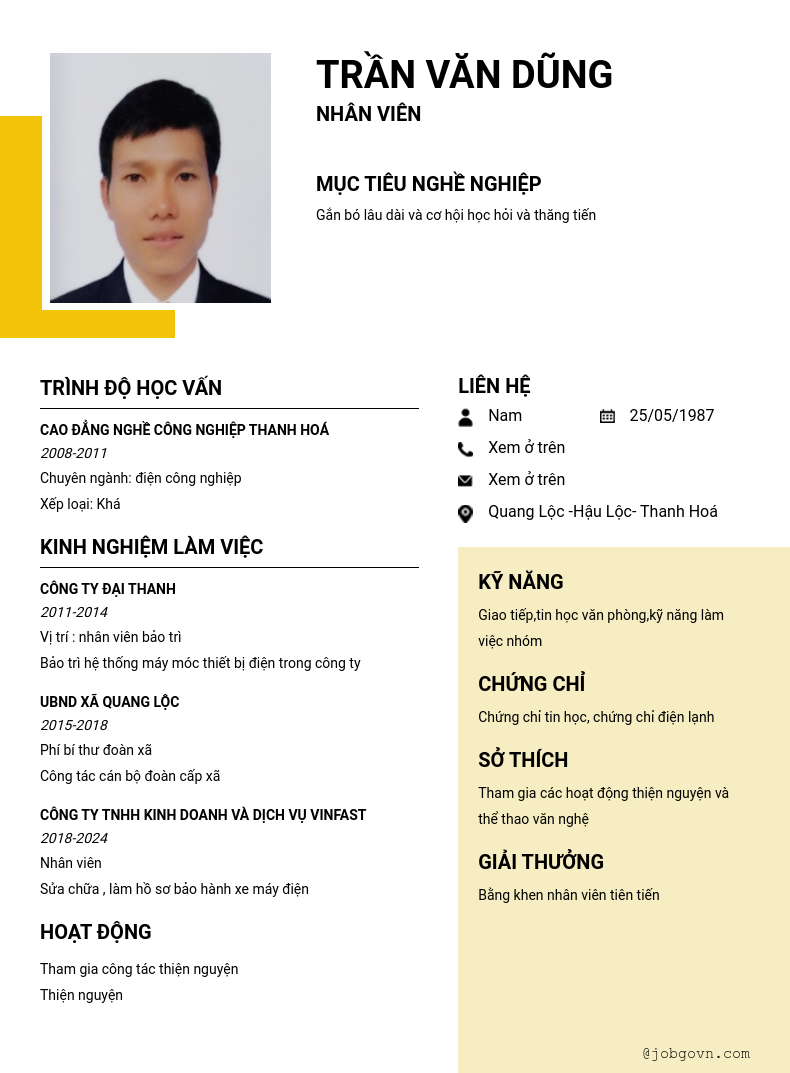 TRẦN VĂN DŨNG
NHÂN VIÊN

MỤC TIÊU NGHỀ NGHIỆP
Gắn bó lâu dài và cơ hội học hỏi và thăng tiến

TRÌNH ĐỘ HỌC VẤN
CAO ĐẲNG NGHỀ CÔNG NGHIỆP THANH HOÁ
2008-2011
Chuyên ngành: điện công nghiệp
Xếp loại: Khá

KINH NGHIỆM LÀM VIỆC
CÔNG TY ĐẠI THANH
2011-2014
Vị trí : nhân viên bảo trì
Bảo trì hệ thống máy móc thiết bị điện trong công ty

UBND XÃ QUANG LỘC
2015-2018
Phí bí thư đoàn xã
Công tác cán bộ đoàn cấp xã

CÔNG TY TNHH KINH DOANH VÀ DỊCH VỤ VINFAST
2018-2024
Nhân viên
Sửa chữa , làm hồ sơ bảo hành xe máy điện

HOẠT ĐỘNG
Tham gia công tác thiện nguyện
Thiện nguyện

LIÊN HỆ
Nam
25/05/1987
Xem ở trên
Xem ở trên
Quang Lộc -Hậu Lộc- Thanh Hoá

KỸ NĂNG
Giao tiếp,tin học văn phòng,kỹ năng làm việc nhóm

CHỨNG CHỈ
Chứng chỉ tin học, chứng chỉ điện lạnh

SỞ THÍCH
Tham gia các hoạt động thiện nguyện và thể thao văn nghệ

GIẢI THƯỞNG
Bằng khen nhân viên tiên tiến

@jobgovn.com